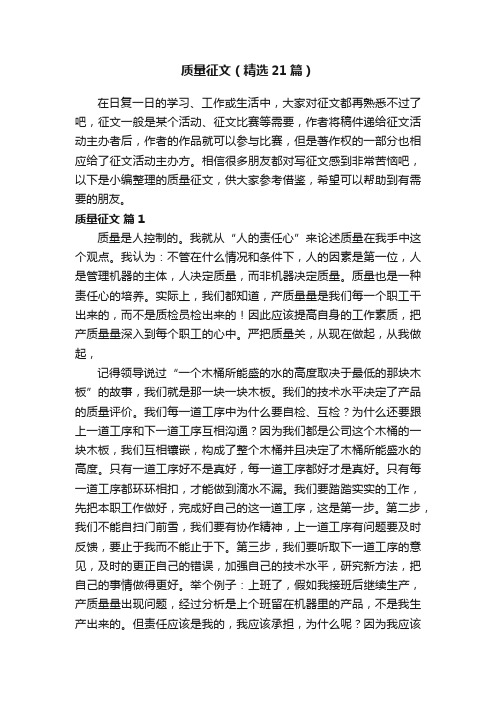 质量征文（精选21篇）

在日复一日的学习、工作或生活中，大家对征文都再熟悉不过了吧，征文一般是某个活动、征文比赛等需要，作者将稿件递给征文活动主办者后，作者的作品就可以参与比赛，但是著作权的一部分也相应给了征文活动主办方。相信很多朋友都对写征文感到非常苦恼吧，以下是小编整理的质量征文，供大家参考借鉴，希望可以帮助到有需要的朋友。

质量征文 篇1

质量是人控制的。我就从“人的责任心”来论述质量在我手中这个观点。我认为：不管在什么情况和条件下，人的因素是第一位，人是管理机器的主体，人决定质量，而非机器决定质量。质量也是一种责任心的培养。实际上，我们都知道，产质量量是我们每一个职工干出来的，而不是质检员检出来的！因此应该提高自身的工作素质，把产质量量深入到每个职工的心中。严把质量关，从现在做起，从我做起，

记得领导说过“一个木桶所能盛的水的高度取决于最低的那块木板”的故事，我们就是那一块一块木板。我们的技术水平决定了产品的质量评价。我们每一道工序中为什么要自检、互检？为什么还要跟上一道工序和下一道工序互相沟通？因为我们都是公司这个木桶的一块木板，我们互相镶嵌，构成了整个木桶并且决定了木桶所能盛水的高度。只有一道工序好不是真好，每一道工序都好才是真好。只有每一道工序都环环相扣，才能做到滴水不漏。我们要踏踏实实的工作，先把本职工作做好，完成好自己的这一道工序，这是第一步。第二步，我们不能自扫门前雪，我们要有协作精神，上一道工序有问题要及时反馈，要止于我而不能止于下。第三步，我们要听取下一道工序的意见，及时的更正自己的错误，加强自己的技术水平，研究新方法，把自己的事情做得更好。举个例子：上班了，假如我接班后继续生产，产质量量出现问题，经过分析是上个班留在机器里的产品，不是我生产出来的。但责任应该是我的，我应该承担，为什么呢？因为我应该